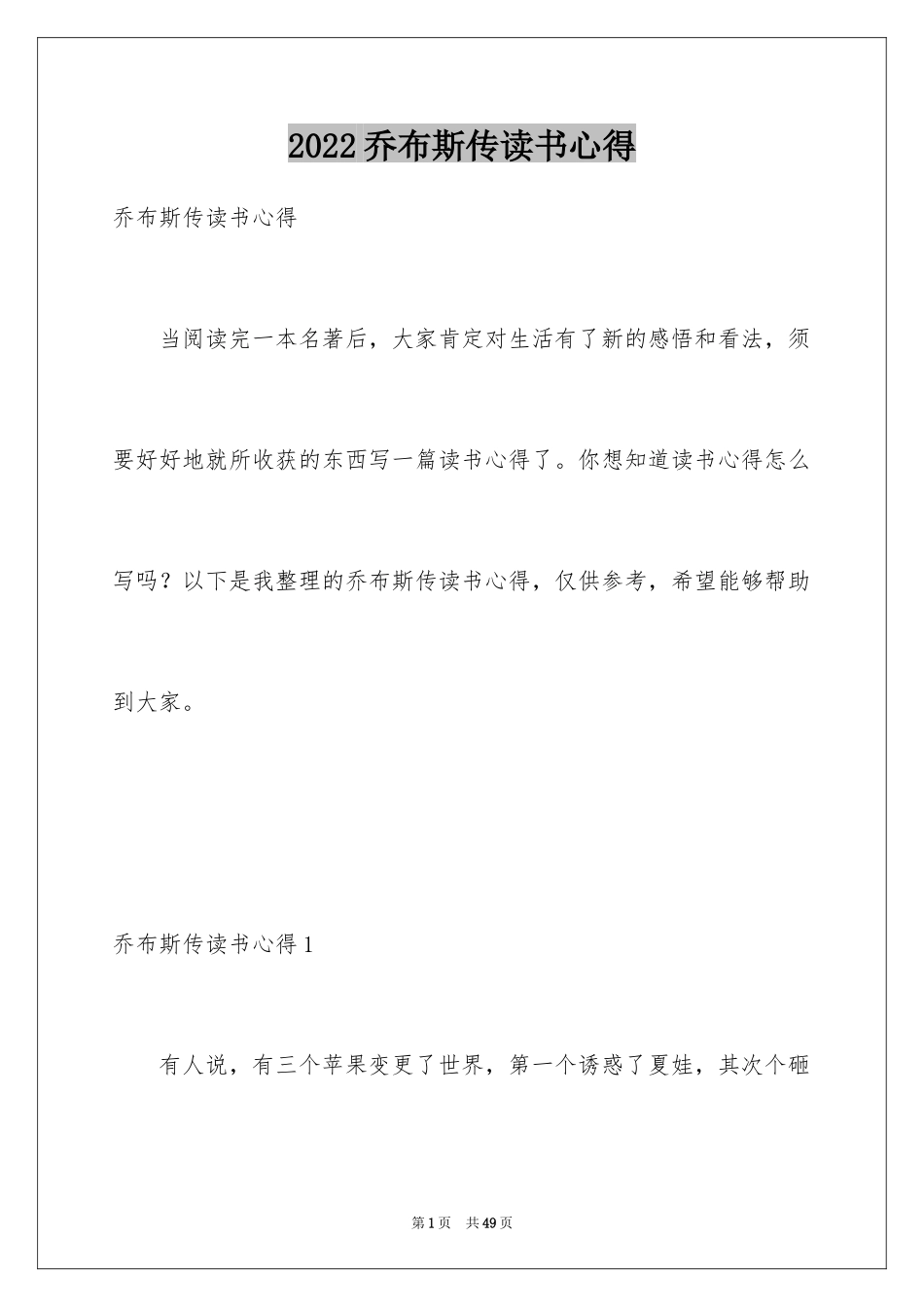 2022乔布斯传读书心得

乔布斯传读书心得

当阅读完一本名著后，大家肯定对生活有了新的感悟和看法，须要好好地就所收获的东西写一篇读书心得了。你想知道读书心得怎么写吗？以下是我整理的乔布斯传读书心得，仅供参考，希望能够帮助到大家。

乔布斯传读书心得1

有人说，有三个苹果变更了世界，第一个诱惑了夏娃，其次个砸

第1页 共49页